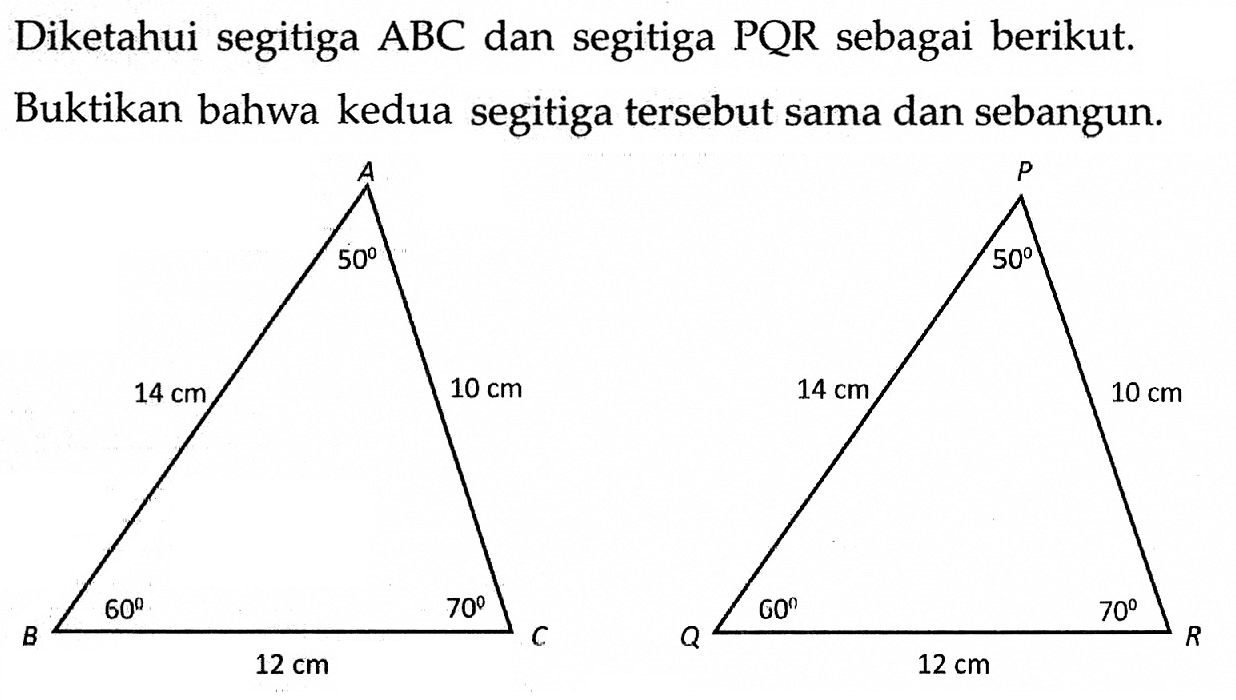 Diketahui segitiga ABC dan segitiga PQR sebagai berikut. Buktikan bahwa kedua segitiga tersebut sama dan sebangun.

A
$50^0$
14 cm
10 cm
$60^0$
$70^0$
B
C
12 cm

P
$50^0$
14 cm
10 cm
$60^0$
$70^0$
Q
R
12 cm